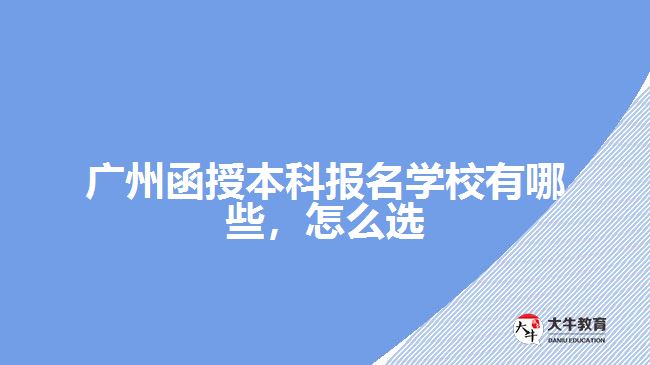 广州函授本科报名学校有哪些，怎么选

大牛
大牛教育
DANIU EDUCATION